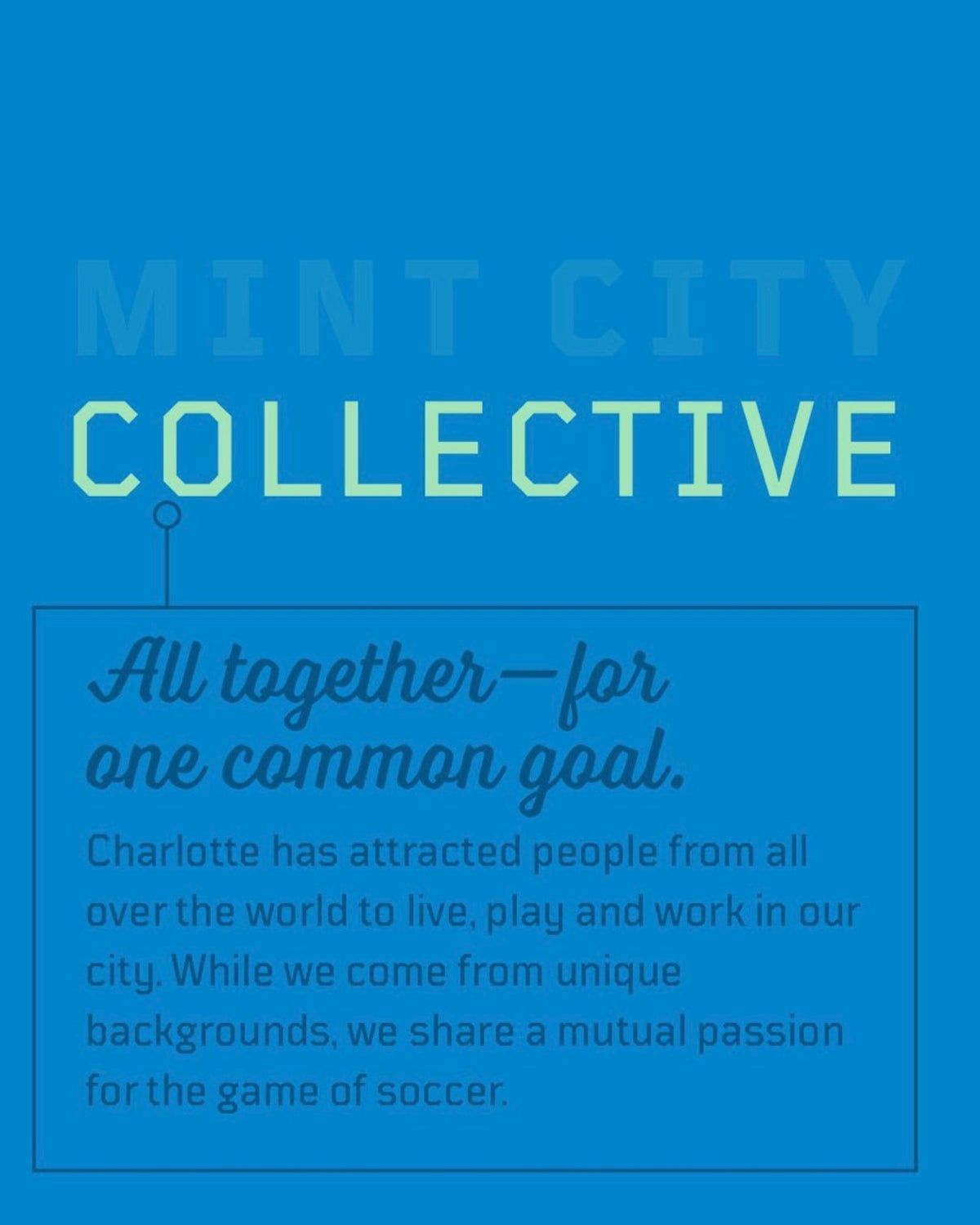 MINT CITY
COLLECTIVE

All together—for one common goal.

Charlotte has attracted people from all over the world to live, play and work in our city. While we come from unique backgrounds, we share a mutual passion for the game of soccer.